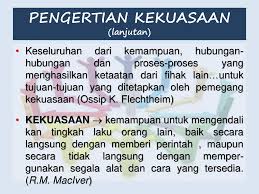 PENGERTIAN KEKUASAAN
(lanjutan)

• Keseluruhan dari kemampuan, hubungan-hubungan dan proses-proses yang menghasilkan ketaatan dari fihak lain…untuk tujuan-tujuan yang ditetapkan oleh pemegang kekuasaan (Ossip K. Flechtheim)

• KEKUASAAN → kemampuan untuk mengendali kan tingkah laku orang lain, baik secara langsung dengan memberi perintah , maupun secara tidak langsung dengan mempergunakan segala alat dan cara yang tersedia. (R.M. MacIver)